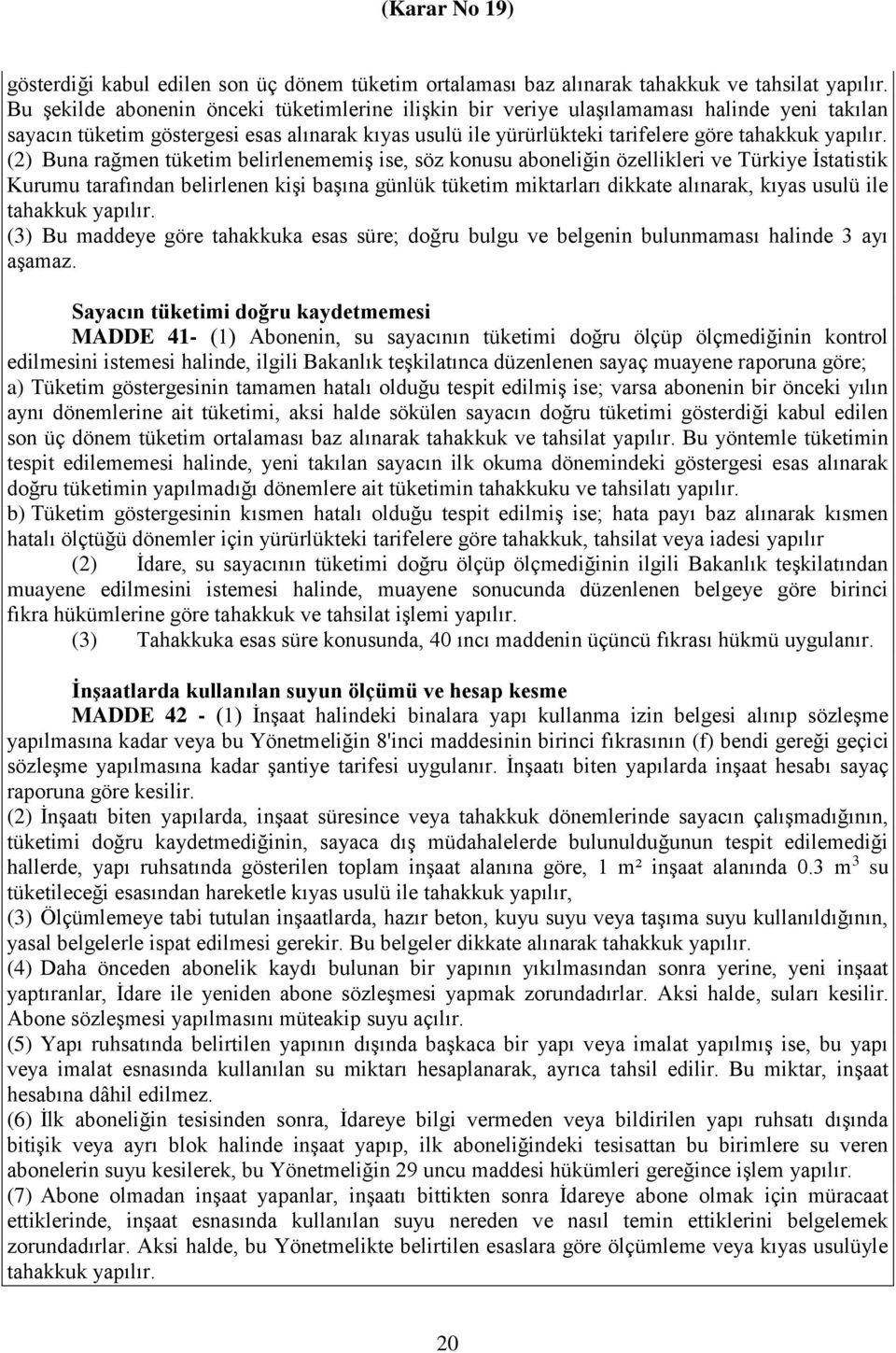 (Karar No 19)

gösterdiği kabul edilen son üç dönem tüketim ortalaması baz alınarak tahakkuk ve tahsilat yapılır. Bu şekilde abonenin önceki tüketimlerine ilişkin bir veriye ulaşılamaması halinde yeni takılan sayacın tüketim göstergesi esas alınarak kıyas usulü ile yürürlükteki tarifelere göre tahakkuk yapılır.
(2) Buna rağmen tüketim belirlenememiş ise, söz konusu aboneliğin özellikleri ve Türkiye İstatistik Kurumu tarafından belirlenen kişi başına günlük tüketim miktarları dikkate alınarak, kıyas usulü ile tahakkuk yapılır.
(3) Bu maddeye göre tahakkuka esas süre; doğru bulgu ve belgenin bulunmaması halinde 3 ayı aşamaz.

Sayacın tüketimi doğru kaydetmemesi
MADDE 41- (1) Abonenin, su sayacının tüketimi doğru ölçüp ölçmediğinin kontrol edilmesini istemesi halinde, ilgili Bakanlık teşkilatınca düzenlenen sayaç muayene raporuna göre;
a) Tüketim göstergesinin tamamen hatalı olduğu tespit edilmiş ise; varsa abonenin bir önceki yılın aynı dönemlerine ait tüketimi, aksi halde sökülen sayacın doğru tüketimi gösterdiği kabul edilen son üç dönem tüketim ortalaması baz alınarak tahakkuk ve tahsilat yapılır. Bu yöntemle tüketimin tespit edilememesi halinde, yeni takılan sayacın ilk okuma dönemindeki göstergesi esas alınarak doğru tüketimin yapılmadığı dönemlere ait tüketimin tahakkuku ve tahsilatı yapılır.
b) Tüketim göstergesinin kısmen hatalı olduğu tespit edilmiş ise; hata payı baz alınarak kısmen hatalı ölçtüğü dönemler için yürürlükteki tarifelere göre tahakkuk, tahsilat veya iadesi yapılır
(2) İdare, su sayacının tüketimi doğru ölçüp ölçmediğinin ilgili Bakanlık teşkilatından muayene edilmesini istemesi halinde, muayene sonucunda düzenlenen belgeye göre birinci fıkra hükümlerine göre tahakkuk ve tahsilat işlemi yapılır.
(3) Tahakkuka esas süre konusunda, 40 ıncı maddenin üçüncü fıkrası hükmü uygulanır.

İnşaatlarda kullanılan suyun ölçümü ve hesap kesme
MADDE 42 - (1) İnşaat halindeki binalara yapı kullanma izin belgesi alınıp sözleşme yapılmasına kadar veya bu Yönetmeliğin 8'inci maddesinin birinci fıkrasının (f) bendi gereği geçici sözleşme yapılmasına kadar şantiye tarifesi uygulanır. İnşaatı biten yapılarda inşaat hesabı sayaç raporuna göre kesilir.
(2) İnşaatı biten yapılarda, inşaat süresince veya tahakkuk dönemlerinde sayacın çalışmadığının, tüketimi doğru kaydetmediğinin, sayaca dış müdahalelerde bulunulduğunun tespit edilemediği hallerde, yapı ruhsatında gösterilen toplam inşaat alanına göre, 1 m² inşaat alanında 0.3 $m^3$ su tüketileceği esasından hareketle kıyas usulü ile tahakkuk yapılır,
(3) Ölçümlemeye tabi tutulan inşaatlarda, hazır beton, kuyu suyu veya taşıma suyu kullanıldığının, yasal belgelerle ispat edilmesi gerekir. Bu belgeler dikkate alınarak tahakkuk yapılır.
(4) Daha önceden abonelik kaydı bulunan bir yapının yıkılmasından sonra yerine, yeni inşaat yaptıranlar, İdare ile yeniden abone sözleşmesi yapmak zorundadırlar. Aksi halde, suları kesilir. Abone sözleşmesi yapılmasını müteakip suyu açılır.
(5) Yapı ruhsatında belirtilen yapının dışında başkaca bir yapı veya imalat yapılmış ise, bu yapı veya imalat esnasında kullanılan su miktarı hesaplanarak, ayrıca tahsil edilir. Bu miktar, inşaat hesabına dâhil edilmez.
(6) İlk aboneliğin tesisinden sonra, İdareye bilgi vermeden veya bildirilen yapı ruhsatı dışında bitişik veya ayrı blok halinde inşaat yapıp, ilk aboneliğindeki tesisattan bu birimlere su veren abonelerin suyu kesilerek, bu Yönetmeliğin 29 uncu maddesi hükümleri gereğince işlem yapılır.
(7) Abone olmadan inşaat yapanlar, inşaatı bittikten sonra İdareye abone olmak için müracaat ettiklerinde, inşaat esnasında kullanılan suyu nereden ve nasıl temin ettiklerini belgelemek zorundadırlar. Aksi halde, bu Yönetmelikte belirtilen esaslara göre ölçümleme veya kıyas usulüyle tahakkuk yapılır.

20